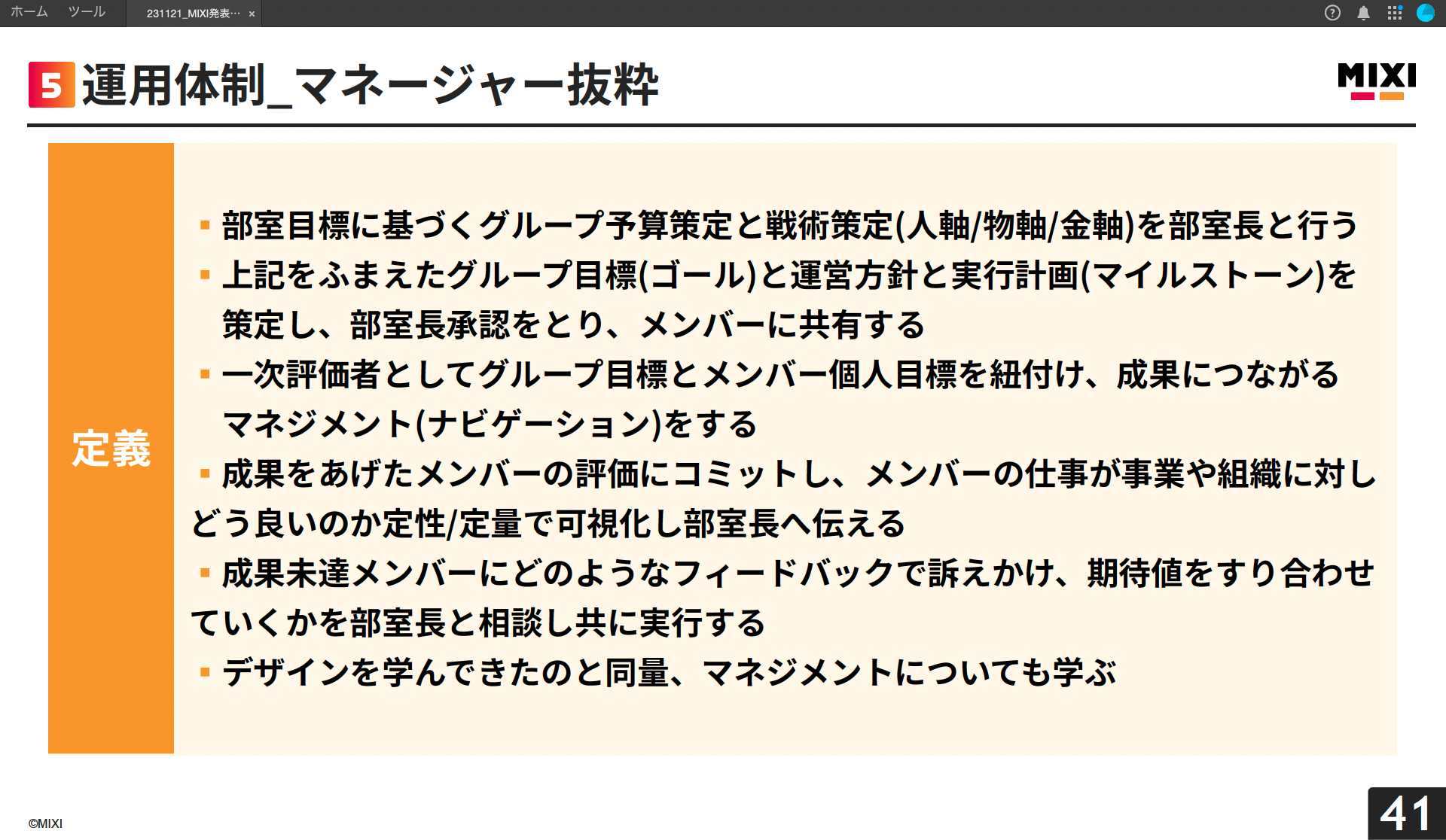 ホーム　ツール　231121_MIXI発表… ×

5 運用体制_マネージャー抜粋

MIXI

定義

▪ 部室目標に基づくグループ予算策定と戦術策定(人軸/物軸/金軸)を部室長と行う
▪ 上記をふまえたグループ目標(ゴール)と運営方針と実行計画(マイルストーン)を策定し、部室長承認をとり、メンバーに共有する
▪ 一次評価者としてグループ目標とメンバー個人目標を紐付け、成果につながるマネジメント(ナビゲーション)をする
▪ 成果をあげたメンバーの評価にコミットし、メンバーの仕事が事業や組織に対しどう良いのか定性/定量で可視化し部室長へ伝える
▪ 成果未達メンバーにどのようなフィードバックで訴えかけ、期待値をすり合わせていくかを部室長と相談し共に実行する
▪ デザインを学んできたのと同量、マネジメントについても学ぶ

©MIXI

41